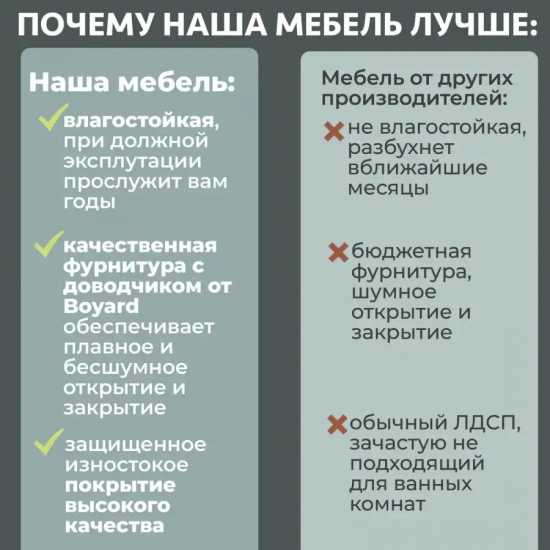 ПОЧЕМУ НАША МЕБЕЛЬ ЛУЧШЕ:

Наша мебель:

влагостойкая, при должной эксплутации прослужит вам годы

качественная фурнитура с доводчиком от Boyard обеспечивает плавное и бесшумное открытие и закрытие

защищенное изностокое покрытие высокого качества

Мебель от других производителей:

не влагостойкая, разбухнет вближайшие месяцы

бюджетная фурнитура, шумное открытие и закрытие

обычный ЛДСП, зачастую не подходящий для ванных комнат